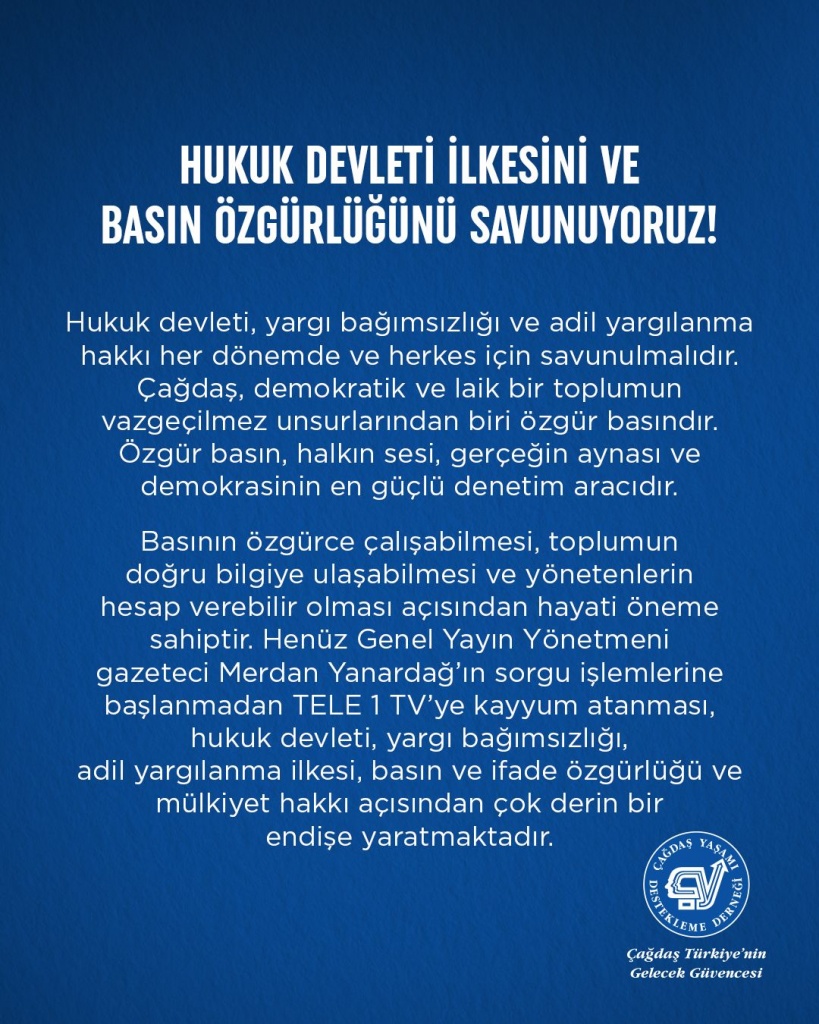 HUKUK DEVLETİ İLKESİNİ VE BASIN ÖZGÜRLÜĞÜNÜ SAVUNUYORUZ!

Hukuk devleti, yargı bağımsızlığı ve adil yargılanma hakkı her dönemde ve herkes için savunulmalıdır. Çağdaş, demokratik ve laik bir toplumun vazgeçilmez unsurlarından biri özgür basındır. Özgür basın, halkın sesi, gerçeğin aynası ve demokrasinin en güçlü denetim aracıdır.

Basının özgürce çalışabilmesi, toplumun doğru bilgiye ulaşabilmesi ve yönetenlerin hesap verebilir olması açısından hayati öneme sahiptir. Henüz Genel Yayın Yönetmeni gazeteci Merdan Yanardağ'ın sorgu işlemlerine başlanmadan TELE 1 TV'ye kayyum atanması, hukuk devleti, yargı bağımsızlığı, adil yargılanma ilkesi, basın ve ifade özgürlüğü ve mülkiyet hakkı açısından çok derin bir endişe yaratmaktadır.

ÇAĞDAŞ YAŞAMI DESTEKLEME DERNEĞİ

Çağdaş Türkiye'nin Gelecek Güvencesi